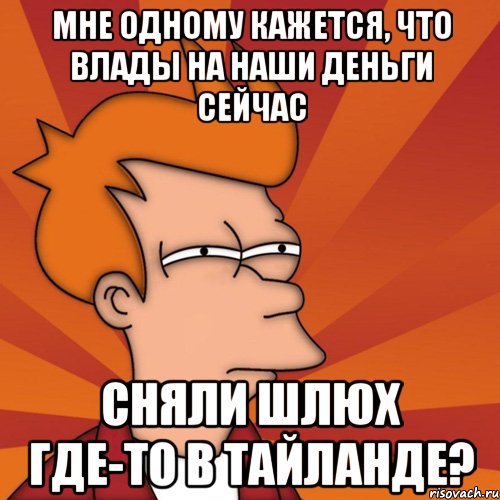 МНЕ ОДНОМУ КАЖЕТСЯ, ЧТО ВЛАДЫ НА НАШИ ДЕНЬГИ СЕЙЧАС

СНЯЛИ ШЛЮХ ГДЕ-ТО В ТАЙЛАНДЕ?

risovach.ru